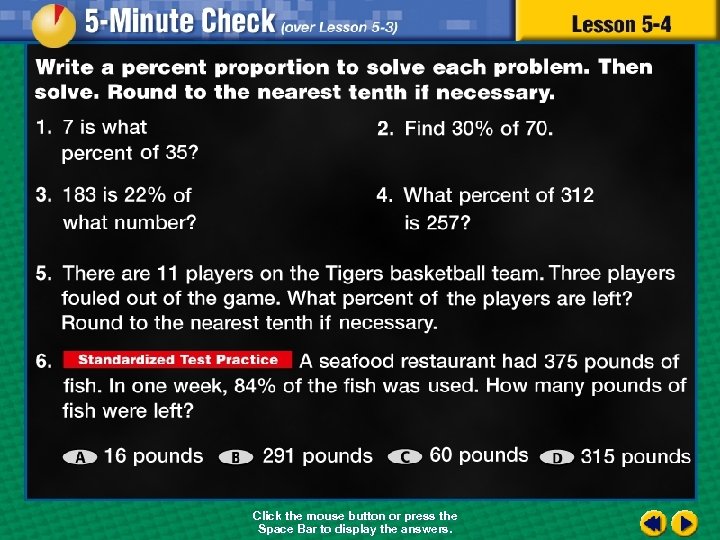 5-Minute Check (over Lesson 5-3)

Lesson 5-4

Write a percent proportion to solve each problem. Then solve. Round to the nearest tenth if necessary.

1. 7 is what percent of 35?

2. Find 30% of 70.

3. 183 is 22% of what number?

4. What percent of 312 is 257?

5. There are 11 players on the Tigers basketball team. Three players fouled out of the game. What percent of the players are left? Round to the nearest tenth if necessary.

6. Standardized Test Practice A seafood restaurant had 375 pounds of fish. In one week, 84% of the fish was used. How many pounds of fish were left?

A 16 pounds B 291 pounds C 60 pounds D 315 pounds

Click the mouse button or press the Space Bar to display the answers.